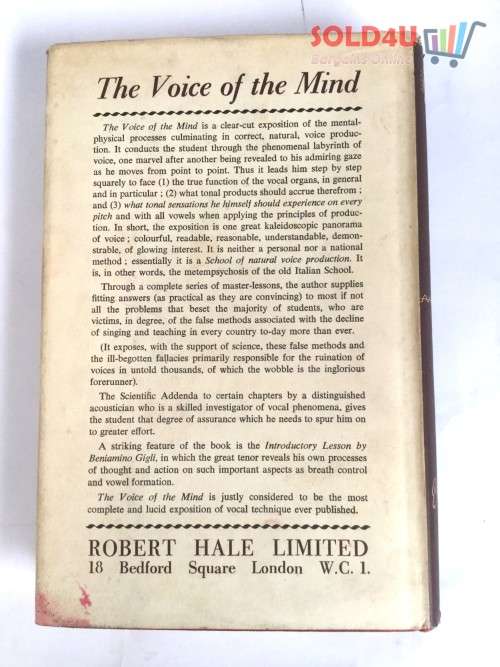 SOLD4U
Bargains Online

The Voice of the Mind

The Voice of the Mind is a clear-cut exposition of the mental-physical processes culminating in correct, natural, voice production. It conducts the student through the phenomenal labyrinth of voice, one marvel after another being revealed to his admiring gaze as he moves from point to point. Thus it leads him step by step squarely to face (1) the true function of the vocal organs, in general and in particular ; (2) what tonal products should accrue therefrom ; and (3) what tonal sensations he himself should experience on every pitch and with all vowels when applying the principles of production. In short, the exposition is one great kaleidoscopic panorama of voice ; colourful, readable, reasonable, understandable, demonstrable, of glowing interest. It is neither a personal nor a national method ; essentially it is a School of natural voice production. It is, in other words, the metempsychosis of the old Italian School.

Through a complete series of master-lessons, the author supplies fitting answers (as practical as they are convincing) to most if not all the problems that beset the majority of students, who are victims, in degree, of the false methods associated with the decline of singing and teaching in every country to-day more than ever.

(It exposes, with the support of science, these false methods and the ill-begotten fallacies primarily responsible for the ruination of voices in untold thousands, of which the wobble is the inglorious forerunner).

The Scientific Addenda to certain chapters by a distinguished acoustician who is a skilled investigator of vocal phenomena, gives the student that degree of assurance which he needs to spur him on to greater effort.

A striking feature of the book is the Introductory Lesson by Beniamino Gigli, in which the great tenor reveals his own processes of thought and action on such important aspects as breath control and vowel formation.

The Voice of the Mind is justly considered to be the most complete and lucid exposition of vocal technique ever published.

ROBERT HALE LIMITED
18 Bedford Square London W.C. 1.